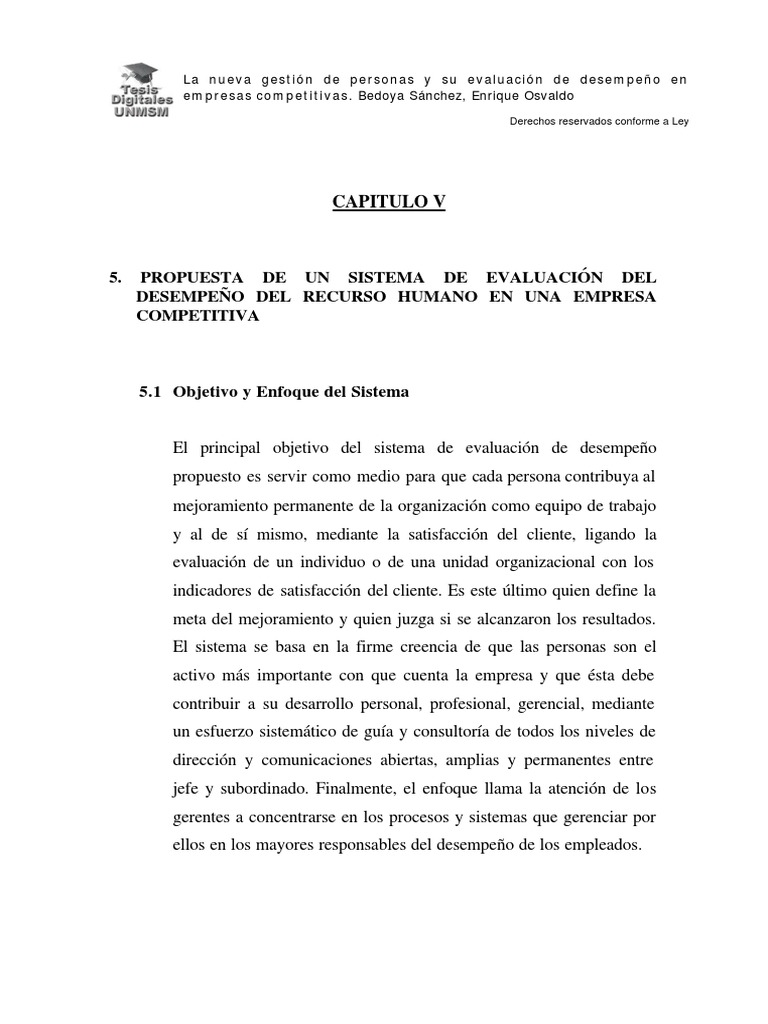 Tesis Digitales UNMSM

La nueva gestión de personas y su evaluación de desempeño en empresas competitivas. Bedoya Sánchez, Enrique Osvaldo

Derechos reservados conforme a Ley

CAPITULO V

5. PROPUESTA DE UN SISTEMA DE EVALUACIÓN DEL DESEMPEÑO DEL RECURSO HUMANO EN UNA EMPRESA COMPETITIVA

5.1 Objetivo y Enfoque del Sistema

El principal objetivo del sistema de evaluación de desempeño propuesto es servir como medio para que cada persona contribuya al mejoramiento permanente de la organización como equipo de trabajo y al de sí mismo, mediante la satisfacción del cliente, ligando la evaluación de un individuo o de una unidad organizacional con los indicadores de satisfacción del cliente. Es este último quien define la meta del mejoramiento y quien juzga si se alcanzaron los resultados. El sistema se basa en la firme creencia de que las personas son el activo más importante con que cuenta la empresa y que ésta debe contribuir a su desarrollo personal, profesional, gerencial, mediante un esfuerzo sistemático de guía y consultoría de todos los niveles de dirección y comunicaciones abiertas, amplias y permanentes entre jefe y subordinado. Finalmente, el enfoque llama la atención de los gerentes a concentrarse en los procesos y sistemas que gerenciar por ellos en los mayores responsables del desempeño de los empleados.